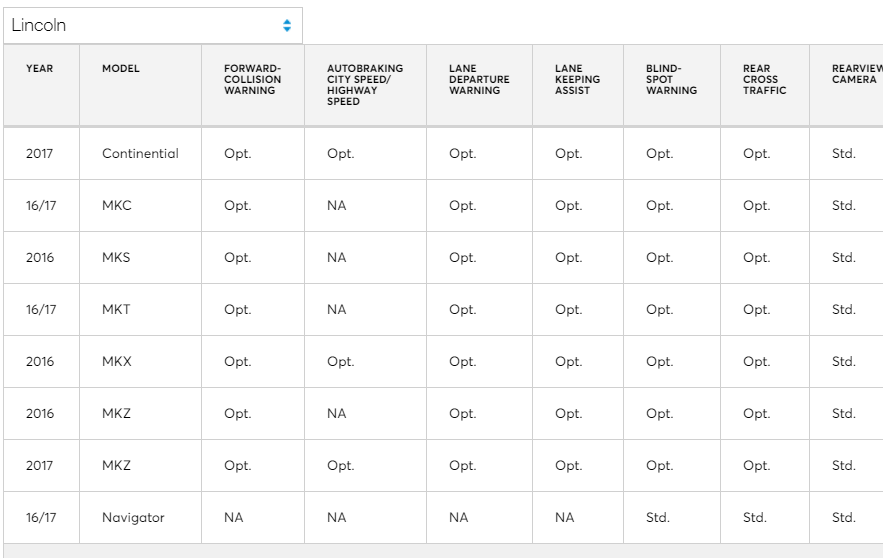 Lincoln

| YEAR | MODEL | FORWARD-COLLISION WARNING | AUTOBRAKING CITY SPEED/ HIGHWAY SPEED | LANE DEPARTURE WARNING | LANE KEEPING ASSIST | BLIND-SPOT WARNING | REAR CROSS TRAFFIC | REARVIEW CAMERA |
|---|---|---|---|---|---|---|---|---|
| 2017 | Continential | Opt. | Opt. | Opt. | Opt. | Opt. | Opt. | Std. |
| 16/17 | MKC | Opt. | NA | Opt. | Opt. | Opt. | Opt. | Std. |
| 2016 | MKS | Opt. | NA | Opt. | Opt. | Opt. | Opt. | Std. |
| 16/17 | MKT | Opt. | NA | Opt. | Opt. | Opt. | Opt. | Std. |
| 2016 | MKX | Opt. | Opt. | Opt. | Opt. | Opt. | Opt. | Std. |
| 2016 | MKZ | Opt. | NA | Opt. | Opt. | Opt. | Opt. | Std. |
| 2017 | MKZ | Opt. | Opt. | Opt. | Opt. | Opt. | Opt. | Std. |
| 16/17 | Navigator | NA | NA | NA | NA | Std. | Std. | Std. |